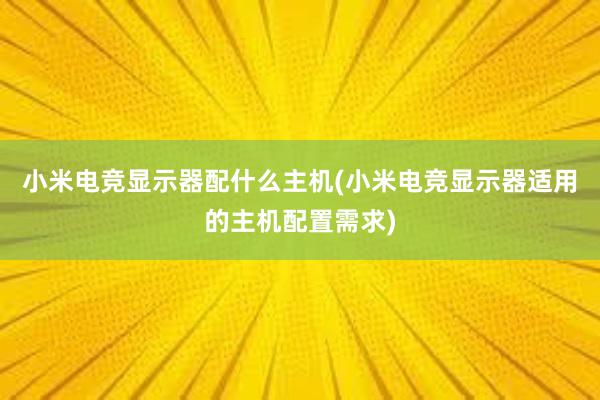 小米电竞显示器配什么主机(小米电竞显示器适用的主机配置需求)